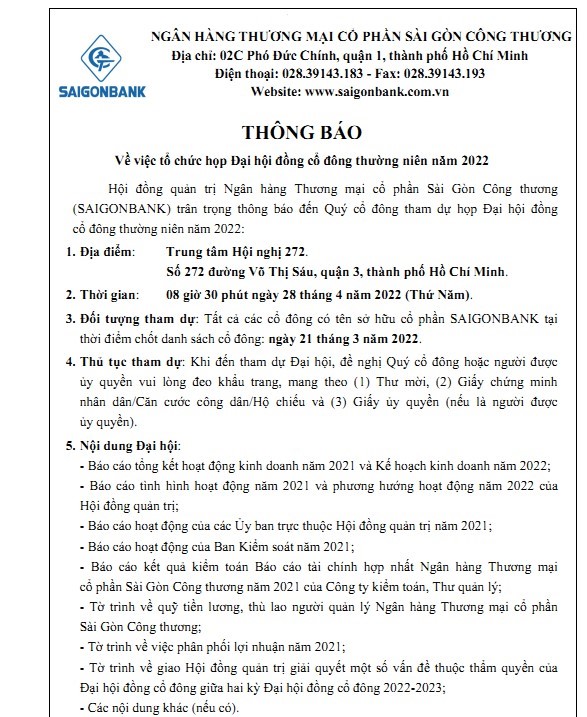 SAIGONBANK

NGÂN HÀNG THƯƠNG MẠI CỔ PHẦN SÀI GÒN CÔNG THƯƠNG
Địa chỉ: 02C Phó Đức Chính, quận 1, thành phố Hồ Chí Minh
Điện thoại: 028.39143.183 - Fax: 028.39143.193
Website: www.saigonbank.com.vn

THÔNG BÁO

Về việc tổ chức họp Đại hội đồng cổ đông thường niên năm 2022

Hội đồng quản trị Ngân hàng Thương mại cổ phần Sài Gòn Công thương (SAIGONBANK) trân trọng thông báo đến Quý cổ đông tham dự họp Đại hội đồng cổ đông thường niên năm 2022:

1. Địa điểm: Trung tâm Hội nghị 272.
Số 272 đường Võ Thị Sáu, quận 3, thành phố Hồ Chí Minh.

2. Thời gian: 08 giờ 30 phút ngày 28 tháng 4 năm 2022 (Thứ Năm).

3. Đối tượng tham dự: Tất cả các cổ đông có tên sở hữu cổ phần SAIGONBANK tại thời điểm chốt danh sách cổ đông: ngày 21 tháng 3 năm 2022.

4. Thủ tục tham dự: Khi đến tham dự Đại hội, đề nghị Quý cổ đông hoặc người được ủy quyền vui lòng đeo khẩu trang, mang theo (1) Thư mời, (2) Giấy chứng minh nhân dân/Căn cước công dân/Hộ chiếu và (3) Giấy ủy quyền (nếu là người được ủy quyền).

5. Nội dung Đại hội:
- Báo cáo tổng kết hoạt động kinh doanh năm 2021 và Kế hoạch kinh doanh năm 2022;
- Báo cáo tình hình hoạt động năm 2021 và phương hướng hoạt động năm 2022 của Hội đồng quản trị;
- Báo cáo hoạt động của các Ủy ban trực thuộc Hội đồng quản trị năm 2021;
- Báo cáo hoạt động của Ban Kiểm soát năm 2021;
- Báo cáo kết quả kiểm toán Báo cáo tài chính hợp nhất Ngân hàng Thương mại cổ phần Sài Gòn Công thương năm 2021 của Công ty kiểm toán, Thư quản lý;
- Tờ trình về quỹ tiền lương, thù lao người quản lý Ngân hàng Thương mại cổ phần Sài Gòn Công thương;
- Tờ trình về việc phân phối lợi nhuận năm 2021;
- Tờ trình về giao Hội đồng quản trị giải quyết một số vấn đề thuộc thẩm quyền của Đại hội đồng cổ đông giữa hai kỳ Đại hội đồng cổ đông 2022-2023;
- Các nội dung khác (nếu có).